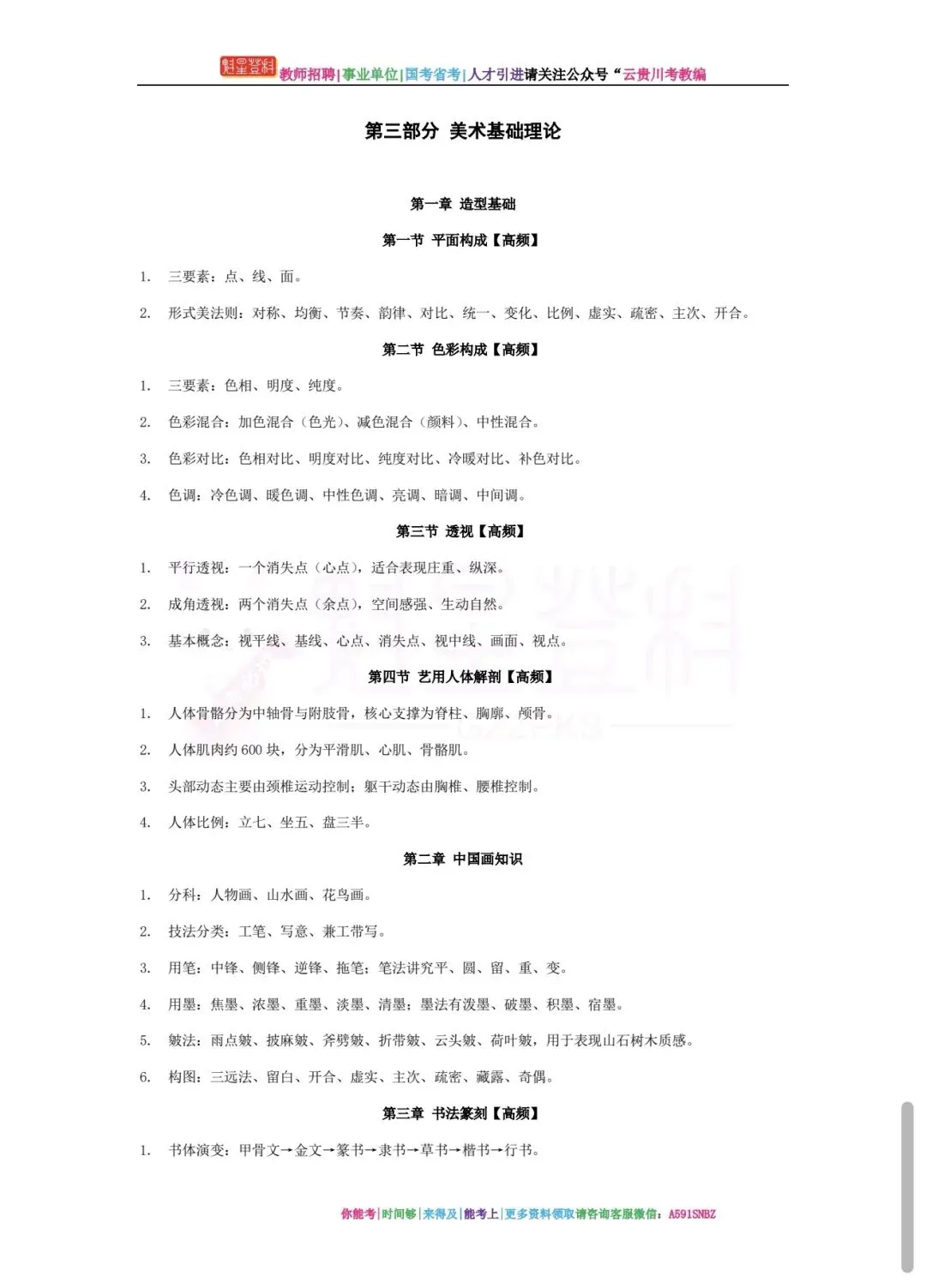 魁星登科 教师招聘|事业单位|国考省考|人才引进请关注公众号“云贵川考教编

第三部分 美术基础理论

第一章 造型基础

第一节 平面构成【高频】

1. 三要素：点、线、面。

2. 形式美法则：对称、均衡、节奏、韵律、对比、统一、变化、比例、虚实、疏密、主次、开合。

第二节 色彩构成【高频】

1. 三要素：色相、明度、纯度。

2. 色彩混合：加色混合（色光）、减色混合（颜料）、中性混合。

3. 色彩对比：色相对比、明度对比、纯度对比、冷暖对比、补色对比。

4. 色调：冷色调、暖色调、中性色调、亮调、暗调、中间调。

第三节 透视【高频】

1. 平行透视：一个消失点（心点），适合表现庄重、纵深。

2. 成角透视：两个消失点（余点），空间感强、生动自然。

3. 基本概念：视平线、基线、心点、消失点、视中线、画面、视点。

第四节 艺用人体解剖【高频】

1. 人体骨骼分为中轴骨与附肢骨，核心支撑为脊柱、胸廓、颅骨。

2. 人体肌肉约 600 块，分为平滑肌、心肌、骨骼肌。

3. 头部动态主要由颈椎运动控制；躯干动态由胸椎、腰椎控制。

4. 人体比例：立七、坐五、盘三半。

第二章 中国画知识

1. 分科：人物画、山水画、花鸟画。

2. 技法分类：工笔、写意、兼工带写。

3. 用笔：中锋、侧锋、逆锋、拖笔；笔法讲究平、圆、留、重、变。

4. 用墨：焦墨、浓墨、重墨、淡墨、清墨；墨法有泼墨、破墨、积墨、宿墨。

5. 皴法：雨点皴、披麻皴、斧劈皴、折带皴、云头皴、荷叶皴，用于表现山石树木质感。

6. 构图：三远法、留白、开合、虚实、主次、疏密、藏露、奇偶。

第三章 书法篆刻【高频】

1. 书体演变：甲骨文→金文→篆书→隶书→草书→楷书→行书。

你能考|时间够|来得及|能考上|更多资料领取请咨询客服微信：A591SNBZ